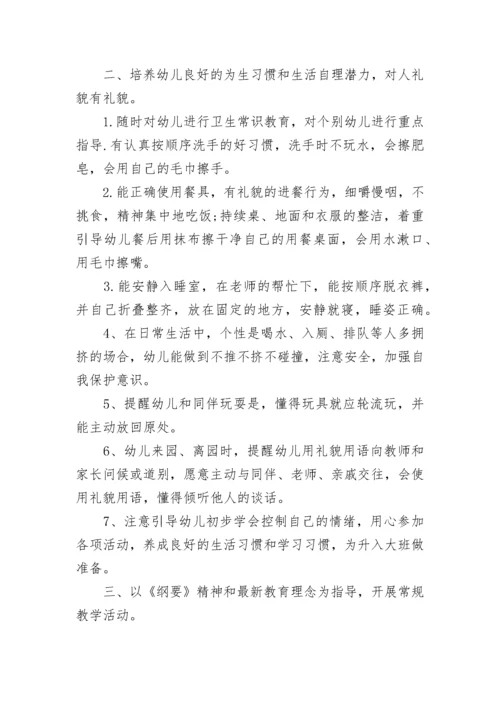 二、培养幼儿良好的为生习惯和生活自理潜力，对人礼貌有礼貌。

1.随时对幼儿进行卫生常识教育，对个别幼儿进行重点指导.有认真按顺序洗手的好习惯，洗手时不玩水，会擦肥皂，会用自己的毛巾擦手。

2.能正确使用餐具，有礼貌的进餐行为，细嚼慢咽，不挑食，精神集中地吃饭;持续桌、地面和衣服的整洁，着重引导幼儿餐后用抹布擦干净自己的用餐桌面，会用水漱口、用毛巾擦嘴。

3.能安静入睡室，在老师的帮忙下，能按顺序脱衣裤，并自己折叠整齐，放在固定的地方，安静就寝，睡姿正确。

4、在日常生活中，个性是喝水、入厕、排队等人多拥挤的场合，幼儿能做到不推不挤不碰撞，注意安全，加强自我保护意识。

5、提醒幼儿和同伴玩耍是，懂得玩具就应轮流玩，并能主动放回原处。

6、幼儿来园、离园时，提醒幼儿用礼貌用语向教师和家长问候或道别，愿意主动与同伴、老师、亲戚交往，会使用礼貌用语，懂得倾听他人的谈话。

7、注意引导幼儿初步学会控制自己的情绪，用心参加各项活动，养成良好的生活习惯和学习习惯，为升入大班做准备。

三、以《纲要》精神和最新教育理念为指导，开展常规教学活动。